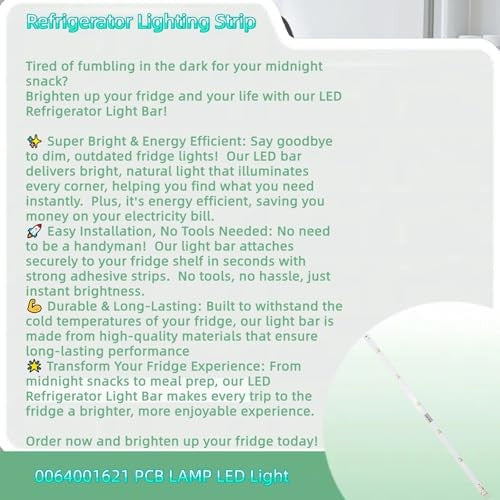 Refrigerator Lighting Strip

Tired of fumbling in the dark for your midnight snack?
Brighten up your fridge and your life with our LED Refrigerator Light Bar!

✨ Super Bright & Energy Efficient: Say goodbye to dim, outdated fridge lights! Our LED bar delivers bright, natural light that illuminates every corner, helping you find what you need instantly. Plus, it's energy efficient, saving you money on your electricity bill.
🚀 Easy Installation, No Tools Needed: No need to be a handyman! Our light bar attaches securely to your fridge shelf in seconds with strong adhesive strips. No tools, no hassle, just instant brightness.
💪 Durable & Long-Lasting: Built to withstand the cold temperatures of your fridge, our light bar is made from high-quality materials that ensure long-lasting performance
💥 Transform Your Fridge Experience: From midnight snacks to meal prep, our LED Refrigerator Light Bar makes every trip to the fridge a brighter, more enjoyable experience.

Order now and brighten up your fridge today!

0064001621 PCB LAMP LED Light